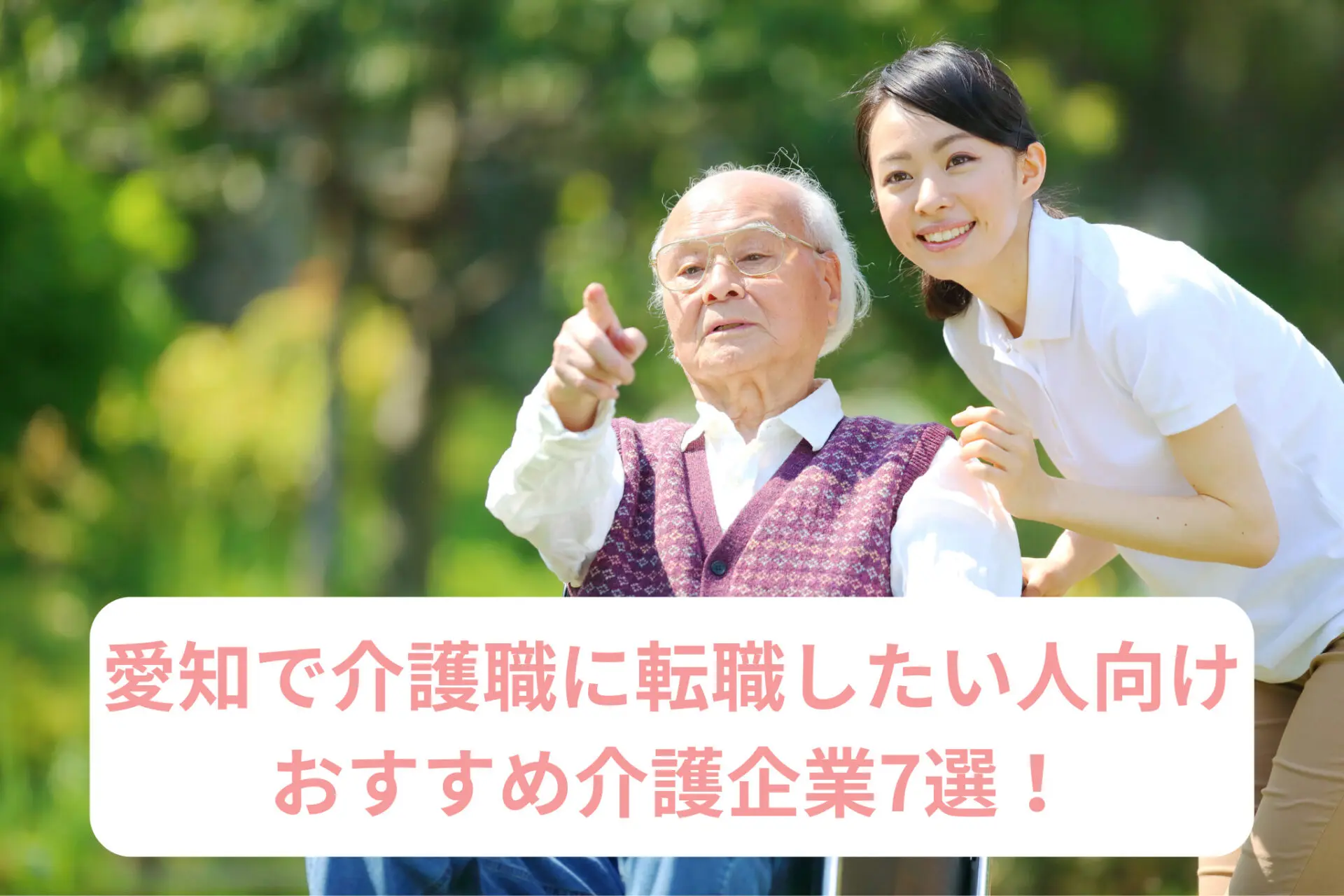 愛知で介護職に転職したい人向け
おすすめ介護企業7選！